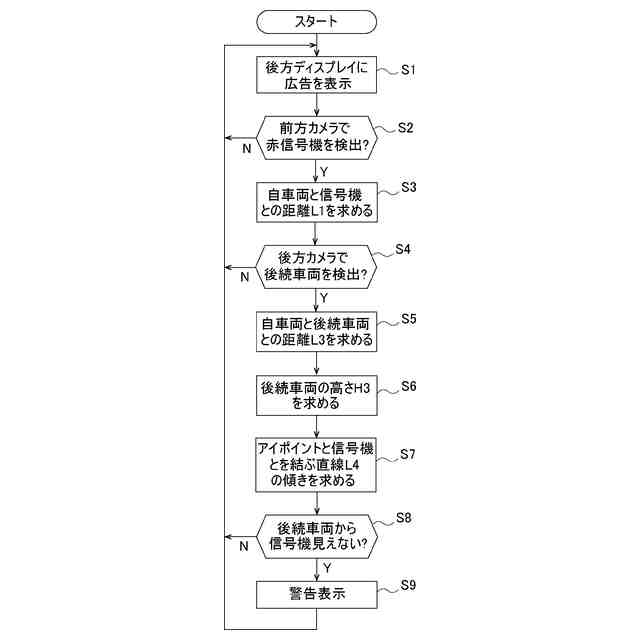 スタート

後方ディスプレイに広告を表示

S1

前方カメラで赤信号機を検出?

S2

N

Y

自車両と信号機との距離L1を求める

S3

後方カメラで後続車両を検出?

S4

N

Y

自車両と後続車両との距離L3を求める

S5

後続車両の高さH3を求める

S6

アイポイントと信号機とを結ぶ直線L4の傾きを求める

S7

後続車両から信号機見えない?

S8

N

Y

警告表示

S9